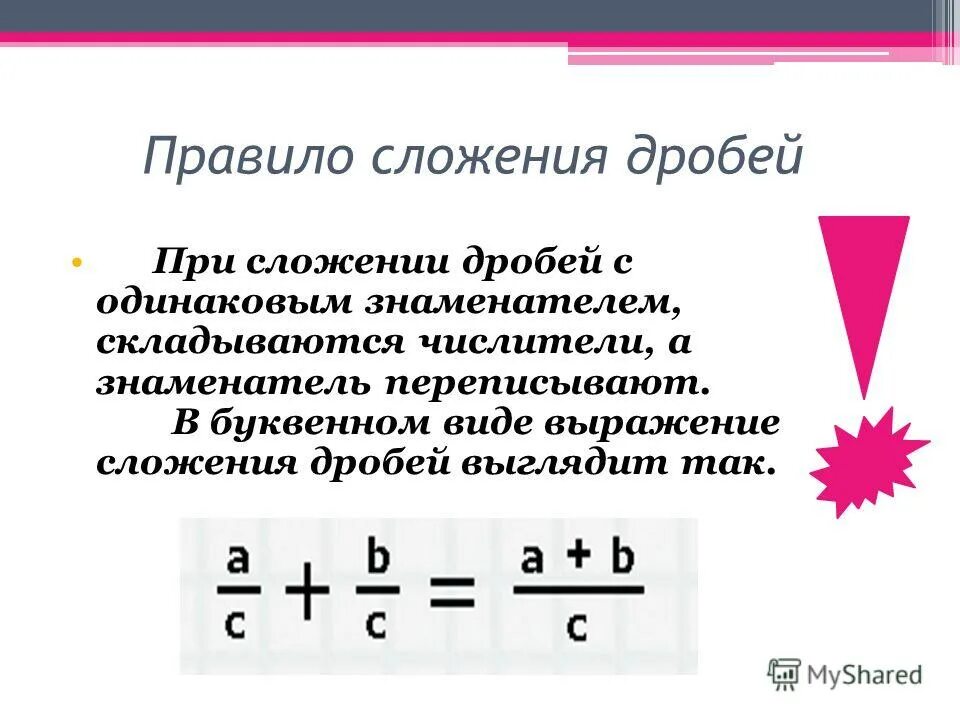 Правило сложения дробей

• При сложении дробей с одинаковым знаменателем, складываются числители, а знаменатель переписывают.
В буквенном виде выражение сложения дробей выглядит так.

$\frac{a}{c} + \frac{b}{c} = \frac{a + b}{c}$

MyShared